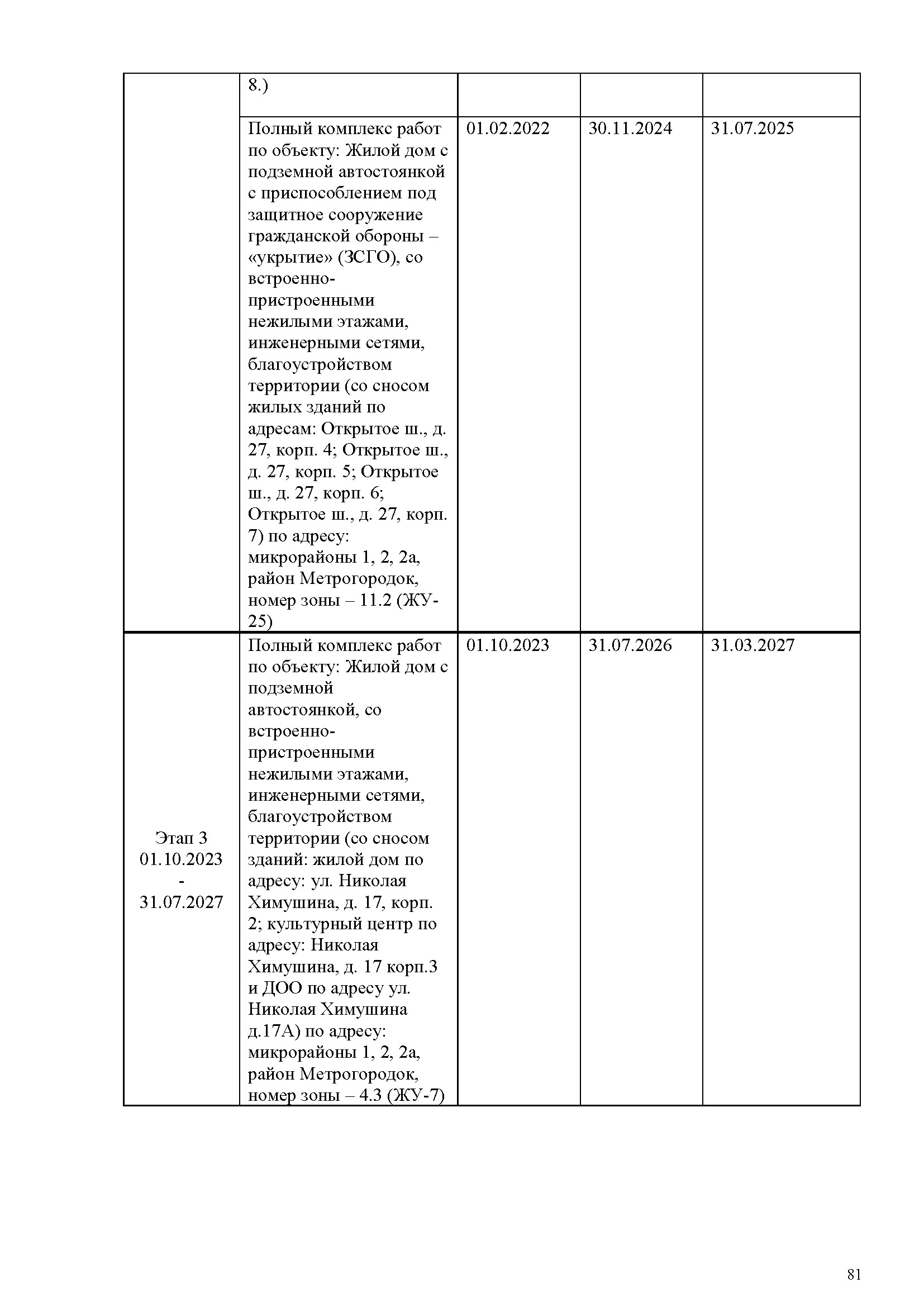 |  |  |  |  |  |
|---|---|---|---|---|
|  | 8.) |  |  |  |
|  | Полный комплекс работ по объекту: Жилой дом с подземной автостоянкой с приспособлением под защитное сооружение гражданской обороны – «укрытие» (ЗСГО), со встроенно-пристроенными нежилыми этажами, инженерными сетями, благоустройством территории (со сносом жилых зданий по адресам: Открытое ш., д. 27, корп. 4; Открытое ш., д. 27, корп. 5; Открытое ш., д. 27, корп. 6; Открытое ш., д. 27, корп. 7) по адресу: микрорайоны 1, 2, 2а, район Метрогородок, номер зоны – 11.2 (ЖУ-25) | 01.02.2022 | 30.11.2024 | 31.07.2025 |
| Этап 3 01.10.2023 - 31.07.2027 | Полный комплекс работ по объекту: Жилой дом с подземной автостоянкой, со встроенно-пристроенными нежилыми этажами, инженерными сетями, благоустройством территории (со сносом зданий: жилой дом по адресу: ул. Николая Химушина, д. 17, корп. 2; культурный центр по адресу: Николая Химушина, д. 17 корп.3 и ДОО по адресу ул. Николая Химушина д.17А) по адресу: микрорайоны 1, 2, 2а, район Метрогородок, номер зоны – 4.3 (ЖУ-7) | 01.10.2023 | 31.07.2026 | 31.03.2027 |

81